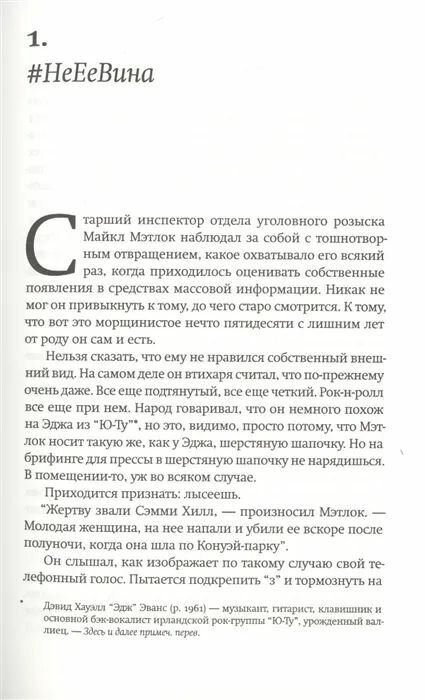 1.
#НеЕеВина

Старший инспектор отдела уголовного розыска Майкл Мэтлок наблюдал за собой с тошнотворным отвращением, какое охватывало его всякий раз, когда приходилось оценивать собственные появления в средствах массовой информации. Никак не мог он привыкнуть к тому, до чего старо смотрится. К тому, что вот это морщинистое нечто пятидесяти с лишним лет от роду он сам и есть.

Нельзя сказать, что ему не нравился собственный внешний вид. На самом деле он втихаря считал, что по-прежнему очень даже. Все еще подтянутый, все еще четкий. Рок-н-ролл все еще при нем. Народ говаривал, что он немного похож на Эджа из "Ю-Ту"*, но это, видимо, просто потому, что Мэтлок носит такую же, как у Эджа, шерстяную шапочку. Но на брифинге для прессы в шерстяную шапочку не нарядишься. В помещении-то, уж во всяком случае.

Приходится признать: лысеешь.

"Жертву звали Сэмми Хилл, — произносил Мэтлок. — Молодая женщина, на нее напали и убили ее вскоре после полуночи, когда она шла по Конуэй-парку".

Он слышал, как изображает по такому случаю свой телефонный голос. Пытается подкрепить "з" и тормознуть на

* Дэвид Хауэлл "Эдж" Эванс (р. 1961) — музыкант, гитарист, клавишник и основной бэк-вокалист ирландской рок-группы "Ю-Ту", урожденный валлиец. — Здесь и далее примеч. перев.